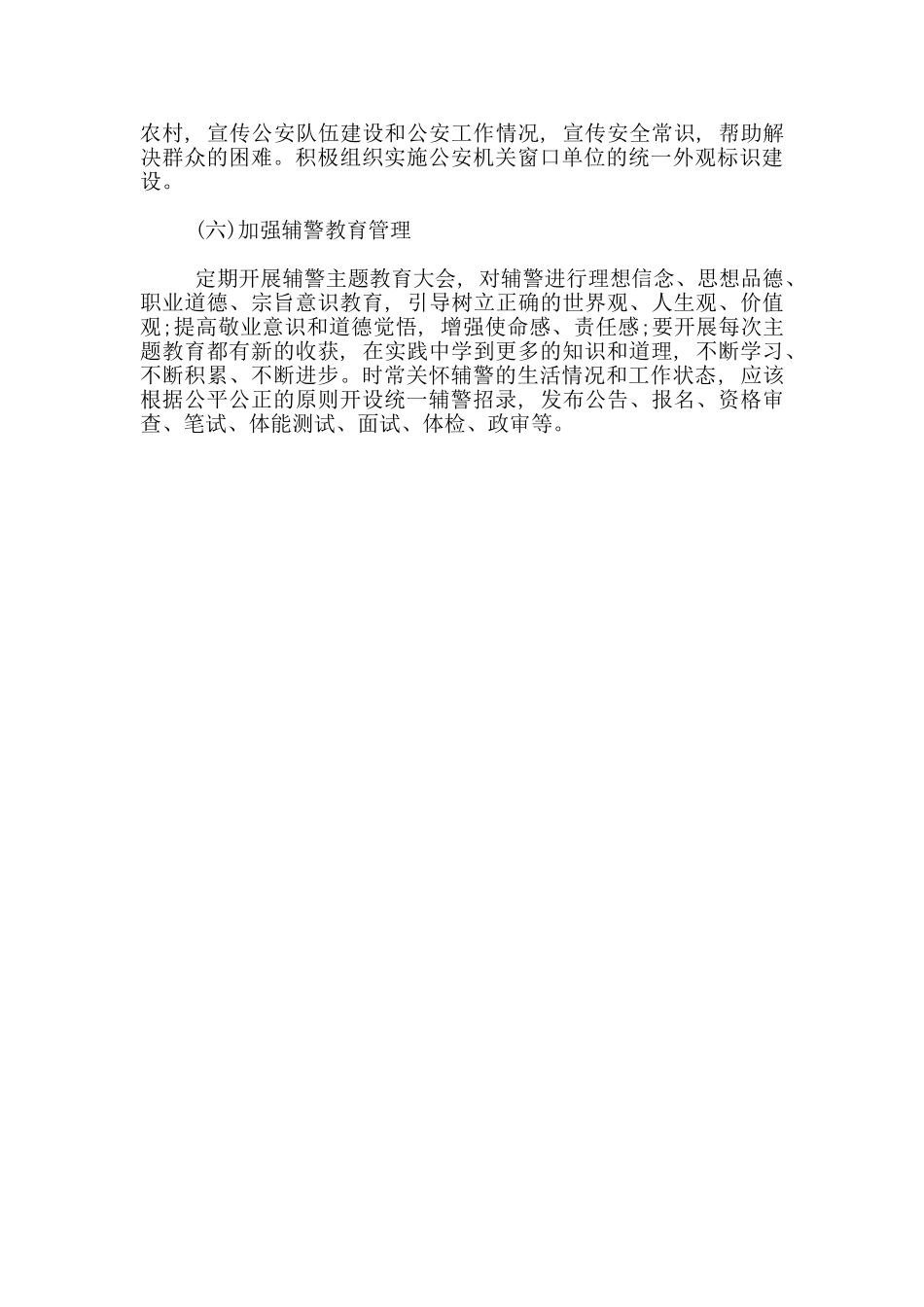 农村，宣传公安队伍建设和公安工作情况，宣传安全常识，帮助解决群众的困难。积极组织实施公安机关窗口单位的统一外观标识建设。

(六)加强辅警教育管理

定期开展辅警主题教育大会，对辅警进行理想信念、思想品德、职业道德、宗旨意识教育，引导树立正确的世界观、人生观、价值观;提高敬业意识和道德觉悟，增强使命感、责任感;要开展每次主题教育都有新的收获，在实践中学到更多的知识和道理，不断学习、不断积累、不断进步。时常关怀辅警的生活情况和工作状态，应该根据公平公正的原则开设统一辅警招录，发布公告、报名、资格审查、笔试、体能测试、面试、体检、政审等。